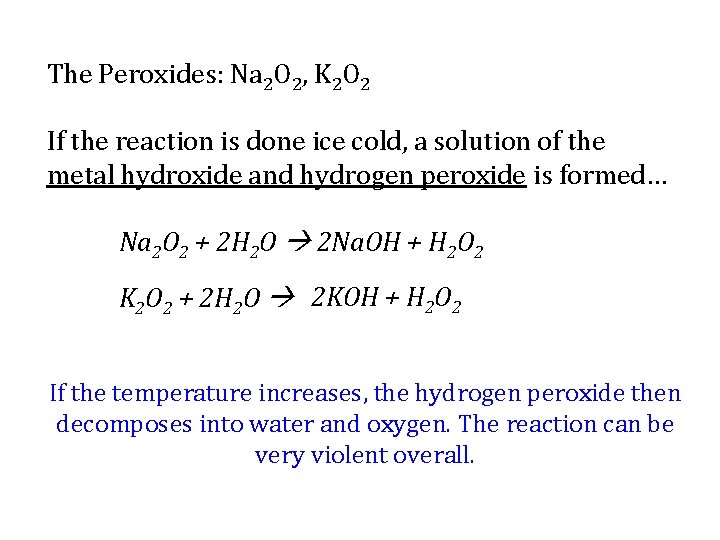 The Peroxides: $Na_2O_2$, $K_2O_2$

If the reaction is done ice cold, a solution of the metal hydroxide and hydrogen peroxide is formed…

$Na_2O_2 + 2H_2O \rightarrow 2NaOH + H_2O_2$

$K_2O_2 + 2H_2O \rightarrow 2KOH + H_2O_2$

If the temperature increases, the hydrogen peroxide then decomposes into water and oxygen. The reaction can be very violent overall.